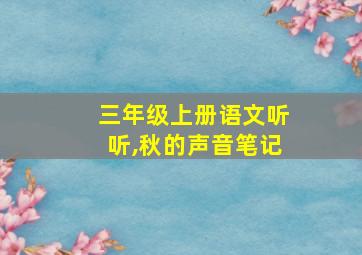 三年级上册语文听听,秋的声音笔记